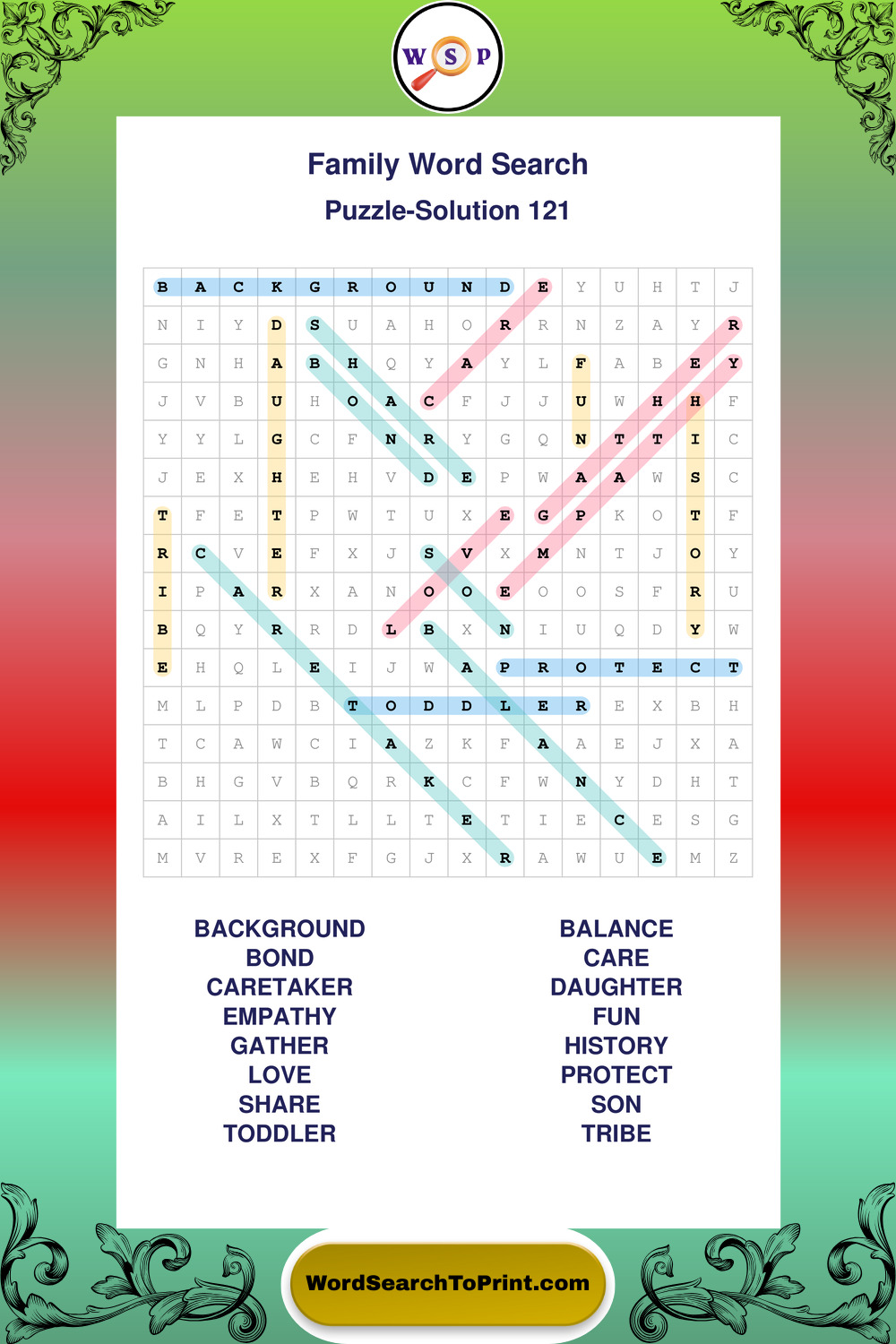 W S P

Family Word Search

Puzzle-Solution 121

| B | A | C | K | G | R | O | U | N | D | E | Y | U | H | T | J |
|---|---|---|---|---|---|---|---|---|---|---|---|---|---|---|---|
| N | I | Y | D | S | U | A | H | O | R | R | N | Z | A | Y | R |
| G | N | H | A | B | H | Q | Y | A | Y | L | F | A | B | E | Y |
| J | V | B | U | H | O | A | C | F | J | J | U | W | H | H | F |
| Y | Y | L | G | C | F | N | R | Y | G | Q | N | T | T | I | C |
| J | E | X | H | E | H | V | D | E | P | W | A | A | W | S | C |
| T | F | E | T | P | W | T | U | X | E | G | P | K | O | T | F |
| R | C | V | E | F | X | J | S | V | X | M | N | T | J | O | Y |
| I | P | A | R | X | A | N | O | O | E | O | O | S | F | R | U |
| B | Q | Y | R | R | D | L | B | X | N | I | U | Q | D | Y | W |
| E | H | Q | L | E | I | J | W | A | P | R | O | T | E | C | T |
| M | L | P | D | B | T | O | D | D | L | E | R | E | X | B | H |
| T | C | A | W | C | I | A | Z | K | F | A | A | E | J | X | A |
| B | H | G | V | B | Q | R | K | C | F | W | N | Y | D | H | T |
| A | I | L | X | T | L | L | T | E | T | I | E | C | E | S | G |
| M | V | R | E | X | F | G | J | X | R | A | W | U | E | M | Z |

BACKGROUND
BOND
CARETAKER
EMPATHY
GATHER
LOVE
SHARE
TODDLER

BALANCE
CARE
DAUGHTER
FUN
HISTORY
PROTECT
SON
TRIBE

WordSearchToPrint.com